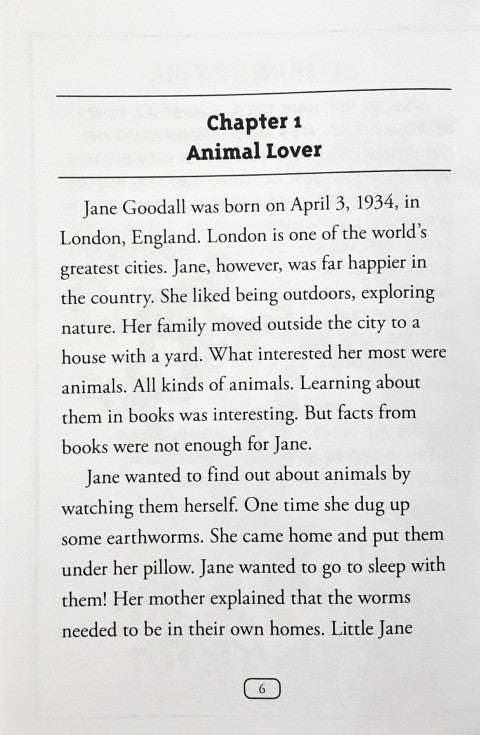 Chapter 1
Animal Lover

Jane Goodall was born on April 3, 1934, in London, England. London is one of the world's greatest cities. Jane, however, was far happier in the country. She liked being outdoors, exploring nature. Her family moved outside the city to a house with a yard. What interested her most were animals. All kinds of animals. Learning about them in books was interesting. But facts from books were not enough for Jane.

Jane wanted to find out about animals by watching them herself. One time she dug up some earthworms. She came home and put them under her pillow. Jane wanted to go to sleep with them! Her mother explained that the worms needed to be in their own homes. Little Jane

6